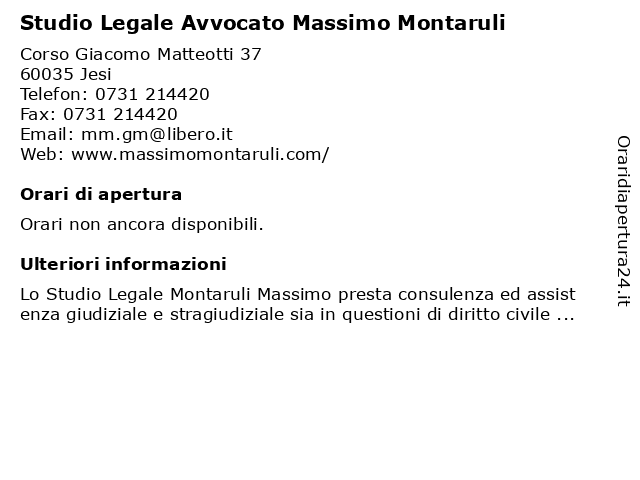 Studio Legale Avvocato Massimo Montaruli

Corso Giacomo Matteotti 37
60035 Jesi
Telefon: 0731 214420
Fax: 0731 214420
Email: mm.gm@libero.it
Web: www.massimomontaruli.com/

Orari di apertura

Orari non ancora disponibili.

Ulteriori informazioni

Lo Studio Legale Montaruli Massimo presta consulenza ed assistenza giudiziale e stragiudiziale sia in questioni di diritto civile ...

Oraridiapertura24.it